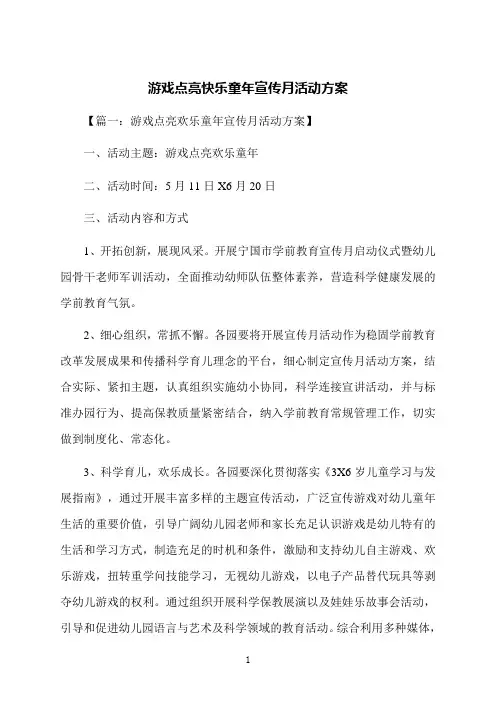 游戏点亮快乐童年宣传月活动方案

【篇一：游戏点亮欢乐童年宣传月活动方案】

一、活动主题：游戏点亮欢乐童年

二、活动时间：5 月 11 日 X6 月 20 日

三、活动内容和方式

1、开拓创新，展现风采。开展宁国市学前教育宣传月启动仪式暨幼儿园骨干老师军训活动，全面推动幼师队伍整体素养，营造科学健康发展的学前教育气氛。

2、细心组织，常抓不懈。各园要将开展宣传月活动作为稳固学前教育改革发展成果和传播科学育儿理念的平台，细心制定宣传月活动方案，结合实际、紧扣主题，认真组织实施幼小协同，科学连接宣讲活动，并与标准办园行为、提高保教质量紧密结合，纳入学前教育常规管理工作，切实做到制度化、常态化。

3、科学育儿，欢乐成长。各园要深化贯彻落实《3X6 岁儿童学习与发展指南》，通过开展丰富多样的主题宣传活动，广泛宣传游戏对幼儿童年生活的重要价值，引导广阔幼儿园老师和家长充足认识游戏是幼儿特有的生活和学习方式，制造充足的时机和条件，激励和支持幼儿自主游戏、欢乐游戏，扭转重学问技能学习，无视幼儿游戏，以电子产品替代玩具等剥夺幼儿游戏的权利。通过组织开展科学保教展演以及娃娃乐故事会活动，引导和促进幼儿园语言与艺术及科学领域的教育活动。综合利用多种媒体，

1